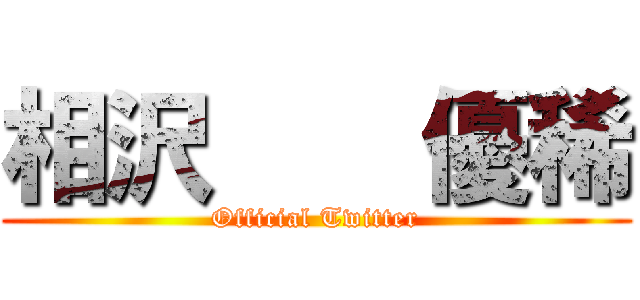 相沢　　優稀
Official Twitter